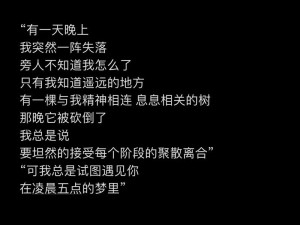 “有一天晚上
我突然一阵失落
旁人不知道我怎么了
只有我知道遥远的地方
有一棵与我精神相连 息息相关的树
那晚它被砍倒了
我总是说
要坦然的接受每个阶段的聚散离合”
“可我总是试图遇见你
在凌晨五点的梦里”